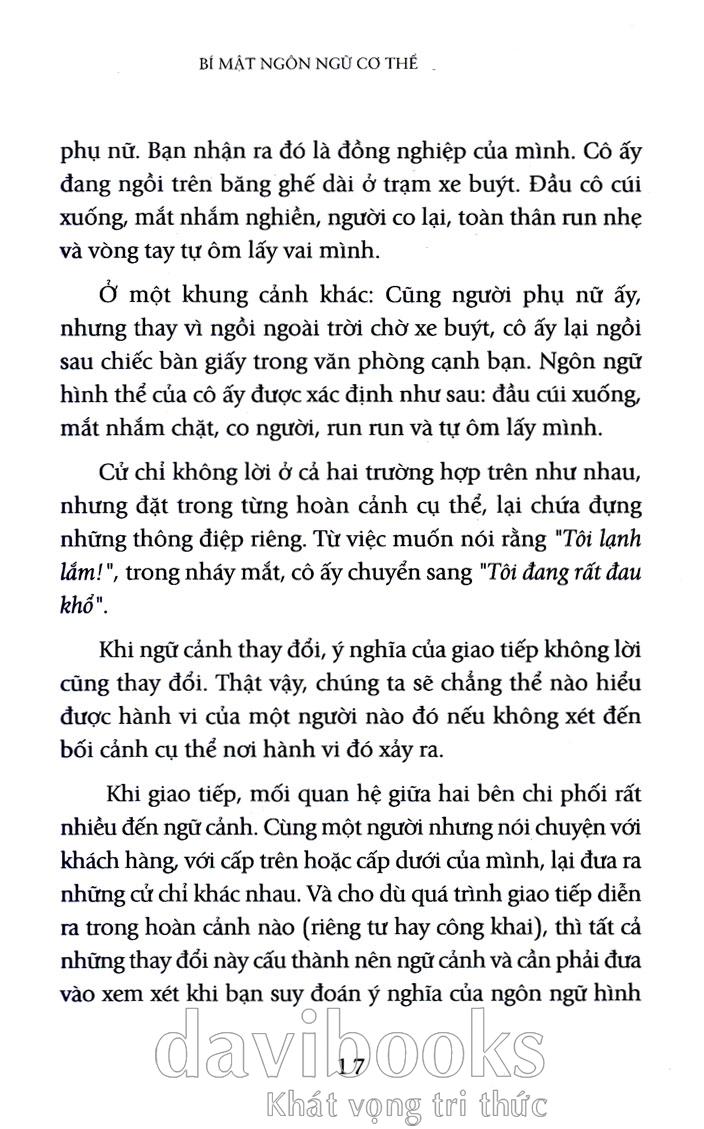 BÍ MẬT NGÔN NGỮ CƠ THỂ

phụ nữ. Bạn nhận ra đó là đồng nghiệp của mình. Cô ấy đang ngồi trên băng ghế dài ở trạm xe buýt. Đầu cô cúi xuống, mắt nhắm nghiền, người co lại, toàn thân run nhẹ và vòng tay tự ôm lấy vai mình.

Ở một khung cảnh khác: Cũng người phụ nữ ấy, nhưng thay vì ngồi ngoài trời chờ xe buýt, cô ấy lại ngồi sau chiếc bàn giấy trong văn phòng cạnh bạn. Ngôn ngữ hình thể của cô ấy được xác định như sau: đầu cúi xuống, mắt nhắm chặt, co người, run run và tự ôm lấy mình.

Cử chỉ không lời ở cả hai trường hợp trên như nhau, nhưng đặt trong từng hoàn cảnh cụ thể, lại chứa đựng những thông điệp riêng. Từ việc muốn nói rằng "Tôi lạnh lắm!", trong nháy mắt, cô ấy chuyển sang "Tôi đang rất đau khổ".

Khi ngữ cảnh thay đổi, ý nghĩa của giao tiếp không lời cũng thay đổi. Thật vậy, chúng ta sẽ chẳng thể nào hiểu được hành vi của một người nào đó nếu không xét đến bối cảnh cụ thể nơi hành vi đó xảy ra.

Khi giao tiếp, mối quan hệ giữa hai bên chi phối rất nhiều đến ngữ cảnh. Cùng một người nhưng nói chuyện với khách hàng, với cấp trên hoặc cấp dưới của mình, lại đưa ra những cử chỉ khác nhau. Và cho dù quá trình giao tiếp diễn ra trong hoàn cảnh nào (riêng tư hay công khai), thì tất cả những thay đổi này cấu thành nên ngữ cảnh và cần phải đưa vào xem xét khi bạn suy đoán ý nghĩa của ngôn ngữ hình

17

davibooks
Khát vọng tri thức